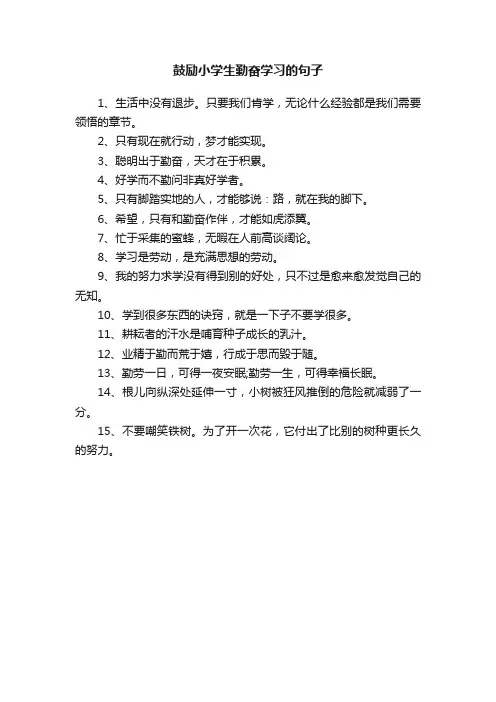 鼓励小学生勤奋学习的句子

1、生活中没有退步。只要我们肯学，无论什么经验都是我们需要领悟的章节。

2、只有现在就行动，梦才能实现。

3、聪明出于勤奋，天才在于积累。

4、好学而不勤问非真好学者。

5、只有脚踏实地的人，才能够说：路，就在我的脚下。

6、希望，只有和勤奋作伴，才能如虎添翼。

7、忙于采集的蜜蜂，无暇在人前高谈阔论。

8、学习是劳动，是充满思想的劳动。

9、我的努力求学没有得到别的好处，只不过是愈来愈发觉自己的无知。

10、学到很多东西的诀窍，就是一下子不要学很多。

11、耕耘者的汗水是哺育种子成长的乳汁。

12、业精于勤而荒于嬉，行成于思而毁于随。

13、勤劳一日，可得一夜安眠;勤劳一生，可得幸福长眠。

14、根儿向纵深处延伸一寸，小树被狂风推倒的危险就减弱了一分。

15、不要嘲笑铁树。为了开一次花，它付出了比别的树种更长久的努力。